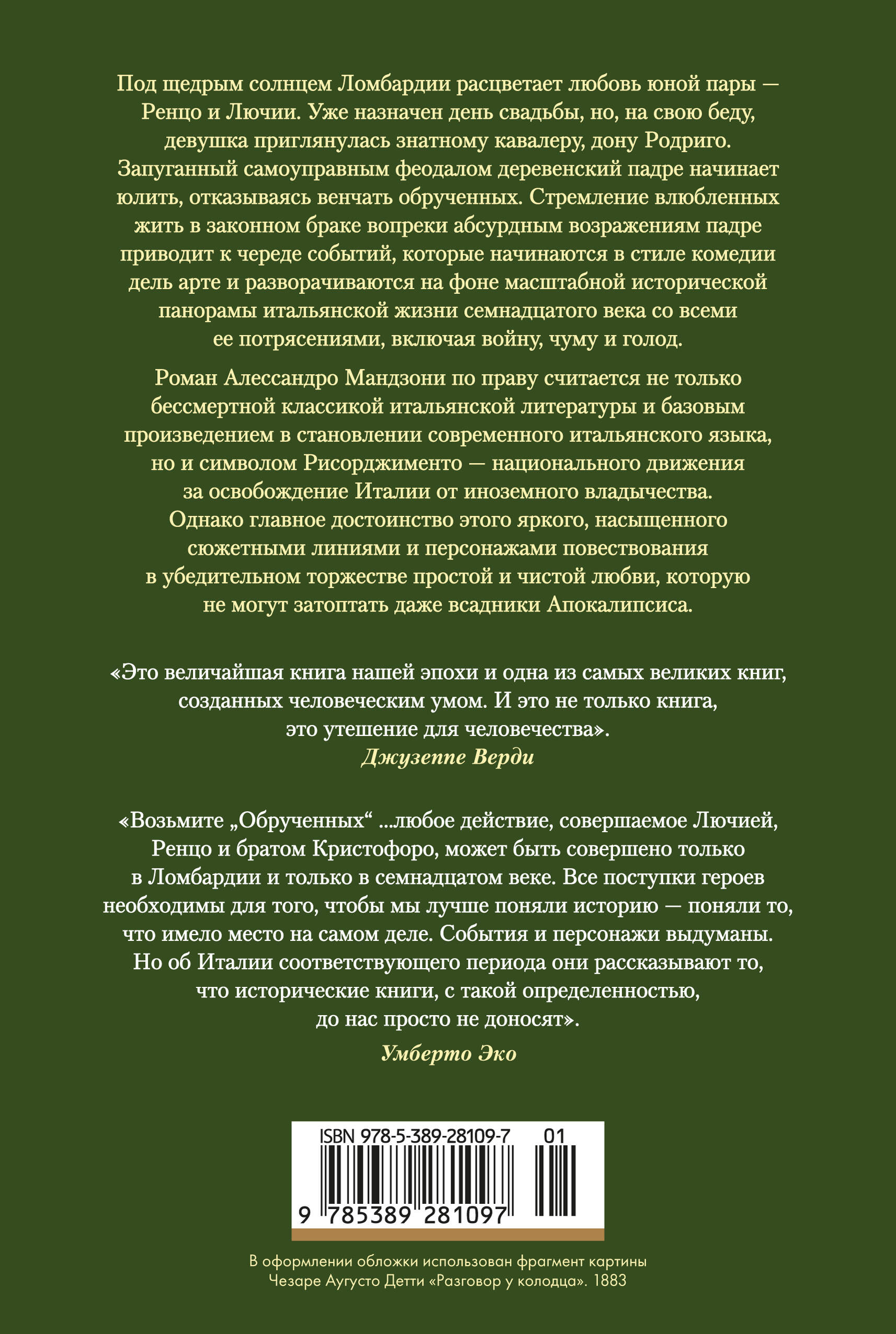 Под щедрым солнцем Ломбардии расцветает любовь юной пары — Ренцо и Лючии. Уже назначен день свадьбы, но, на свою беду, девушка приглянулась знатному кавалеру, дону Родриго. Запуганный самоуправным феодалом деревенский падре начинает юлить, отказываясь венчать обрученных. Стремление влюбленных жить в законном браке вопреки абсурдным возражениям падре приводит к череде событий, которые начинаются в стиле комедии дель арте и разворачиваются на фоне масштабной исторической панорамы итальянской жизни семнадцатого века со всеми ее потрясениями, включая войну, чуму и голод.

Роман Алессандро Мандзони по праву считается не только бессмертной классикой итальянской литературы и базовым произведением в становлении современного итальянского языка, но и символом Рисорджименто — национального движения за освобождение Италии от иноземного владычества. Однако главное достоинство этого яркого, насыщенного сюжетными линиями и персонажами повествования в убедительном торжестве простой и чистой любви, которую не могут затоптать даже всадники Апокалипсиса.

«Это величайшая книга нашей эпохи и одна из самых великих книг, созданных человеческим умом. И это не только книга, это утешение для человечества».
Джузеппе Верди

«Возьмите „Обрученных“ ...любое действие, совершаемое Лючией, Ренцо и братом Кристофоро, может быть совершено только в Ломбардии и только в семнадцатом веке. Все поступки героев необходимы для того, чтобы мы лучше поняли историю — поняли то, что имело место на самом деле. События и персонажи выдуманы. Но об Италии соответствующего периода они рассказывают то, что исторические книги, с такой определенностью, до нас просто не доносят».
Умберто Эко

ISBN 978-5-389-28109-7 01
9 785389 281097

В оформлении обложки использован фрагмент картины Чезаре Аугусто Детти «Разговор у колодца». 1883